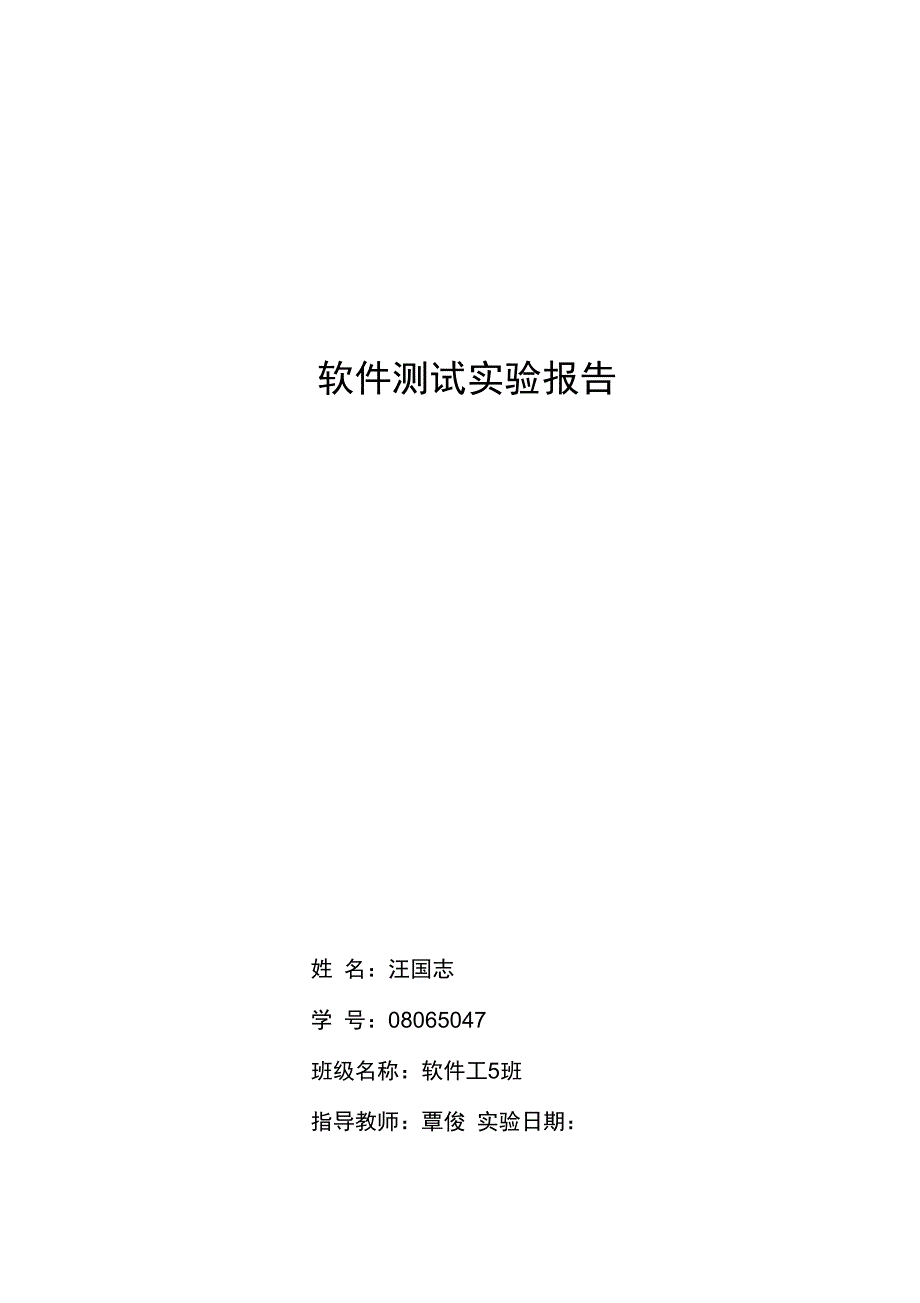 软件测试实验报告

姓 名：汪国志

学 号：08065047

班级名称：软件工5班

指导教师：覃俊 实验日期：